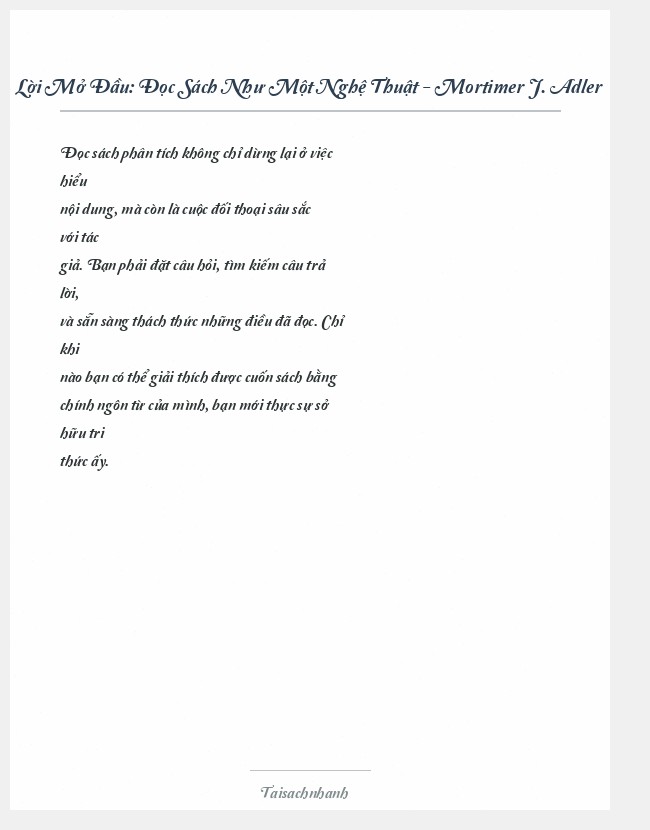 Lời Mở Đầu: Đọc Sách Như Một Nghệ Thuật – Mortimer J. Adler

Đọc sách phân tích không chỉ dừng lại ở việc hiểu
nội dung, mà còn là cuộc đối thoại sâu sắc với tác
giả. Bạn phải đặt câu hỏi, tìm kiếm câu trả lời,
và sẵn sàng thách thức những điều đã đọc. Chỉ khi
nào bạn có thể giải thích được cuốn sách bằng
chính ngôn từ của mình, bạn mới thực sự sở hữu tri
thức ấy.

Taisachnhanh